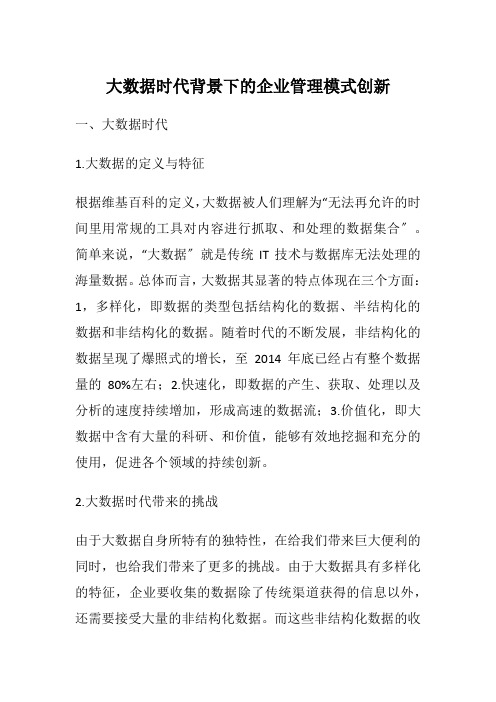 大数据时代背景下的企业管理模式创新

一、大数据时代

1.大数据的定义与特征

根据维基百科的定义，大数据被人们理解为“无法再允许的时间里用常规的工具对内容进行抓取、和处理的数据集合”。简单来说，“大数据”就是传统 IT 技术与数据库无法处理的海量数据。总体而言，大数据其显著的特点体现在三个方面：1，多样化，即数据的类型包括结构化的数据、半结构化的数据和非结构化的数据。随着时代的不断发展，非结构化的数据呈现了爆照式的增长，至 2014 年底已经占有整个数据量的 80%左右；2.快速化，即数据的产生、获取、处理以及分析的速度持续增加，形成高速的数据流；3.价值化，即大数据中含有大量的科研、和价值，能够有效地挖掘和充分的使用，促进各个领域的持续创新。

2.大数据时代带来的挑战

由于大数据自身所特有的独特性，在给我们带来巨大便利的同时，也给我们带来了更多的挑战。由于大数据具有多样化的特征，企业要收集的数据除了传统渠道获得的信息以外，还需要接受大量的非结构化数据。而这些非结构化数据的收